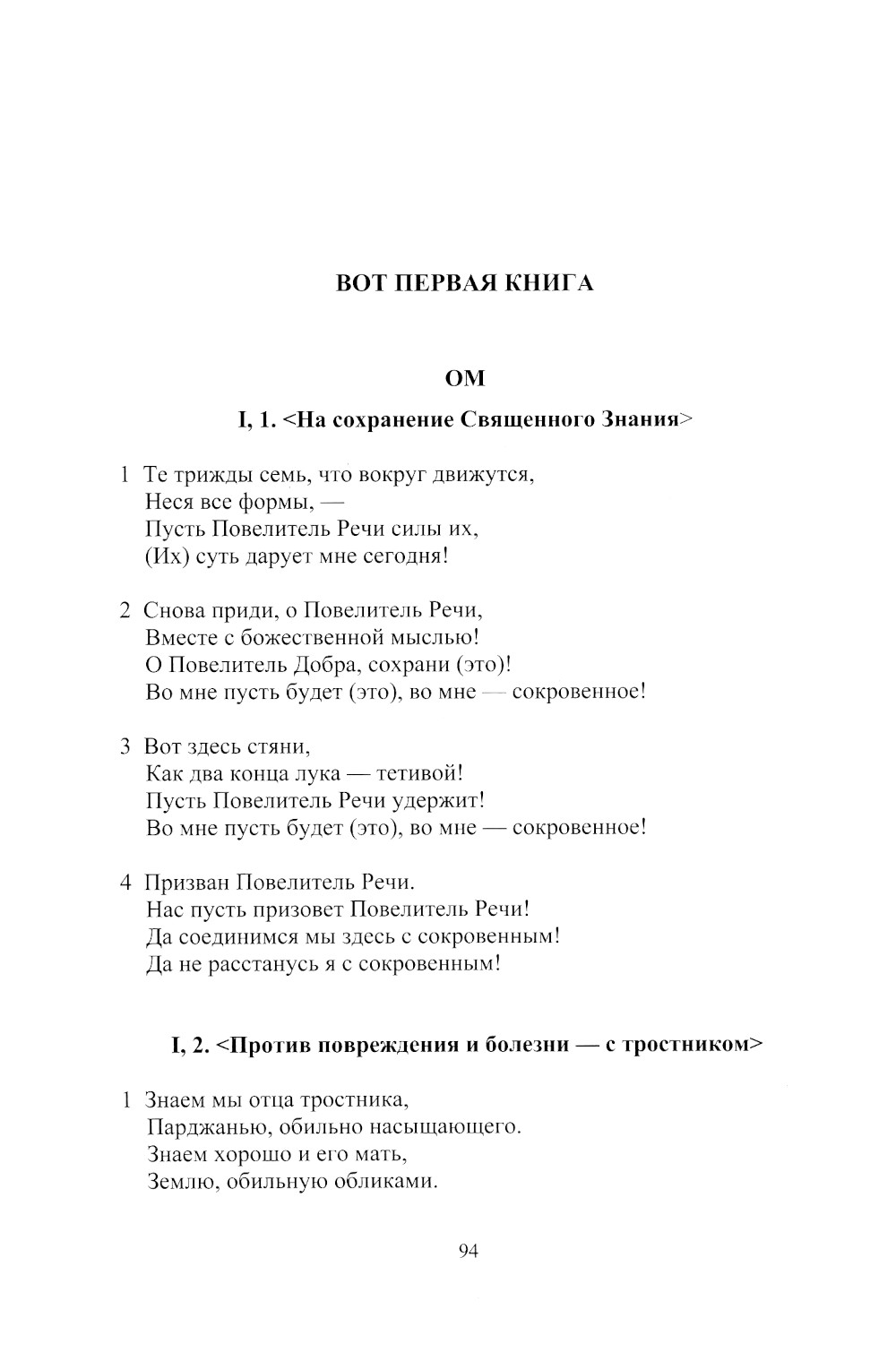 ВОТ ПЕРВАЯ КНИГА

ОМ

I, 1. <На сохранение Священного Знания>

1 Те трижды семь, что вокруг движутся,
Неся все формы, —
Пусть Повелитель Речи силы их,
(Их) суть дарует мне сегодня!

2 Снова приди, о Повелитель Речи,
Вместе с божественной мыслью!
О Повелитель Добра, сохрани (это)!
Во мне пусть будет (это), во мне — сокровенное!

3 Вот здесь стяни,
Как два конца лука — тетивой!
Пусть Повелитель Речи удержит!
Во мне пусть будет (это), во мне — сокровенное!

4 Призван Повелитель Речи.
Нас пусть призовет Повелитель Речи!
Да соединимся мы здесь с сокровенным!
Да не расстанусь я с сокровенным!

I, 2. <Против повреждения и болезни — с тростником>

1 Знаем мы отца тростника,
Парджанью, обильно насыщающего.
Знаем хорошо и его мать,
Землю, обильную обликами.

94